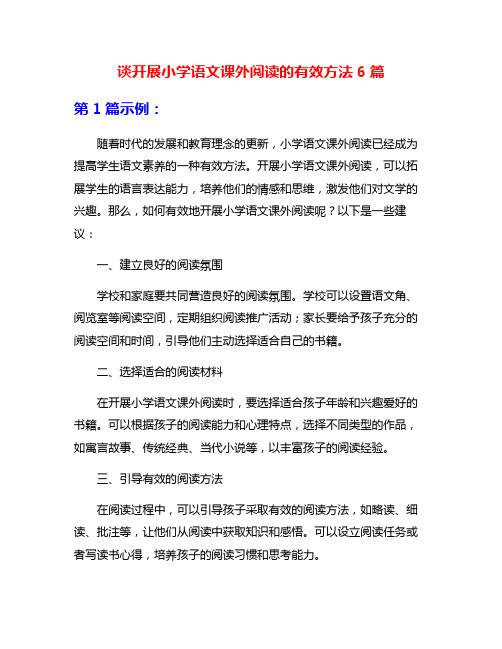 谈开展小学语文课外阅读的有效方法 6 篇

第 1 篇示例：

随着时代的发展和教育理念的更新，小学语文课外阅读已经成为提高学生语文素养的一种有效方法。开展小学语文课外阅读，可以拓展学生的语言表达能力，培养他们的情感和思维，激发他们对文学的兴趣。那么，如何有效地开展小学语文课外阅读呢？以下是一些建议：

一、建立良好的阅读氛围

学校和家庭要共同营造良好的阅读氛围。学校可以设置语文角、阅览室等阅读空间，定期组织阅读推广活动；家长要给予孩子充分的阅读空间和时间，引导他们主动选择适合自己的书籍。

二、选择适合的阅读材料

在开展小学语文课外阅读时，要选择适合孩子年龄和兴趣爱好的书籍。可以根据孩子的阅读能力和心理特点，选择不同类型的作品，如寓言故事、传统经典、当代小说等，以丰富孩子的阅读经验。

三、引导有效的阅读方法

在阅读过程中，可以引导孩子采取有效的阅读方法，如略读、细读、批注等，让他们从阅读中获取知识和感悟。可以设立阅读任务或者写读书心得，培养孩子的阅读习惯和思考能力。